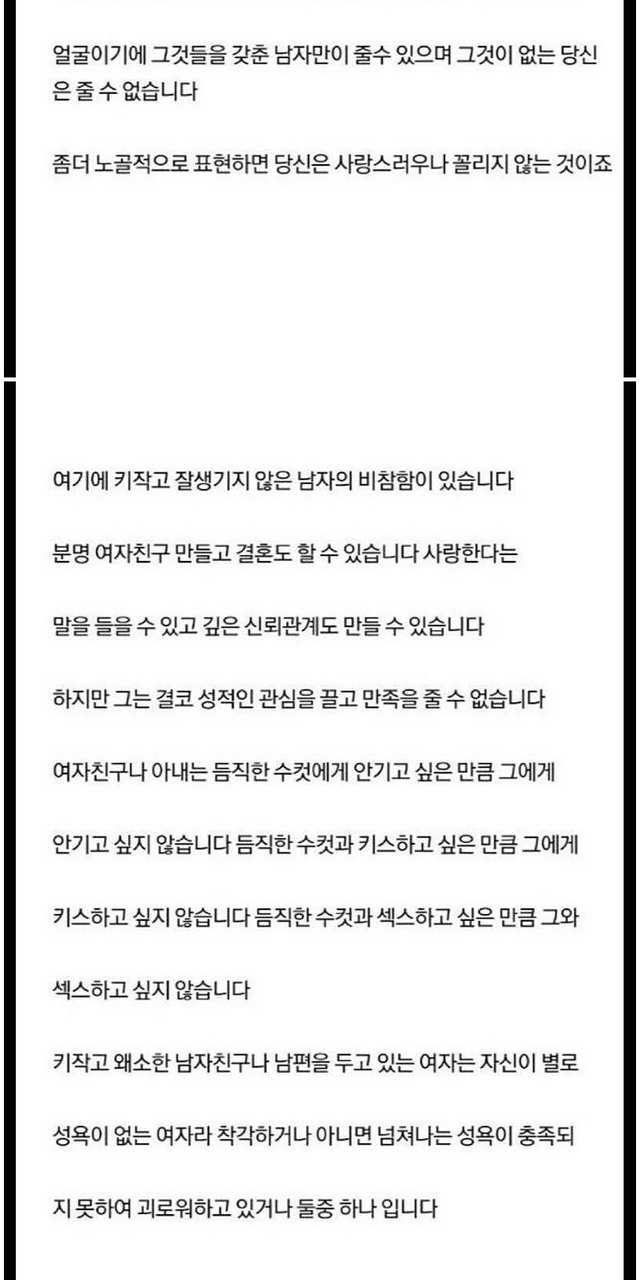 얼굴이기에 그것들을 갖춘 남자만이 줄수 있으며 그것이 없는 당신은 줄 수 없습니다

좀더 노골적으로 표현하면 당신은 사랑스러우나 꼴리지 않는 것이죠

여기에 키작고 잘생기지 않은 남자의 비참함이 있습니다

분명 여자친구 만들고 결혼도 할 수 있습니다 사랑한다는

말을 들을 수 있고 깊은 신뢰관계도 만들 수 있습니다

하지만 그는 결코 성적인 관심을 끌고 만족을 줄 수 없습니다

여자친구나 아내는 듬직한 수컷에게 안기고 싶은 만큼 그에게

안기고 싶지 않습니다 듬직한 수컷과 키스하고 싶은 만큼 그에게

키스하고 싶지 않습니다 듬직한 수컷과 섹스하고 싶은 만큼 그와

섹스하고 싶지 않습니다

키작고 왜소한 남자친구나 남편을 두고 있는 여자는 자신이 별로

성욕이 없는 여자라 착각하거나 아니면 넘쳐나는 성욕이 충족되

지 못하여 괴로워하고 있거나 둘중 하나 입니다